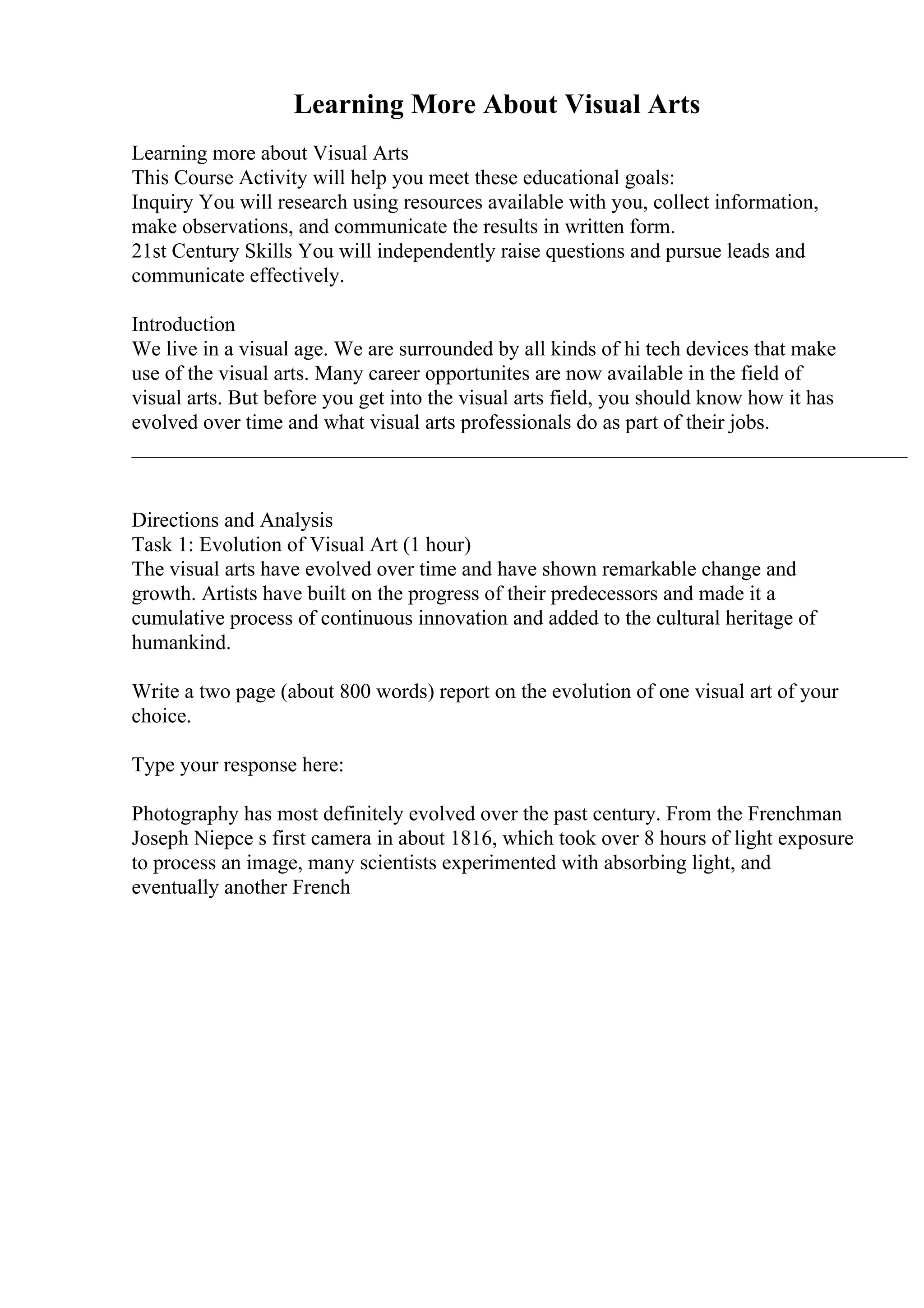 Learning More About Visual Arts

Learning more about Visual Arts
This Course Activity will help you meet these educational goals:
Inquiry You will research using resources available with you, collect information, make observations, and communicate the results in written form.
21st Century Skills You will independently raise questions and pursue leads and communicate effectively.

Introduction
We live in a visual age. We are surrounded by all kinds of hi tech devices that make use of the visual arts. Many career opportunites are now available in the field of visual arts. But before you get into the visual arts field, you should know how it has evolved over time and what visual arts professionals do as part of their jobs.

Directions and Analysis
Task 1: Evolution of Visual Art (1 hour)
The visual arts have evolved over time and have shown remarkable change and growth. Artists have built on the progress of their predecessors and made it a cumulative process of continuous innovation and added to the cultural heritage of humankind.

Write a two page (about 800 words) report on the evolution of one visual art of your choice.

Type your response here:

Photography has most definitely evolved over the past century. From the Frenchman Joseph Niepce s first camera in about 1816, which took over 8 hours of light exposure to process an image, many scientists experimented with absorbing light, and eventually another French